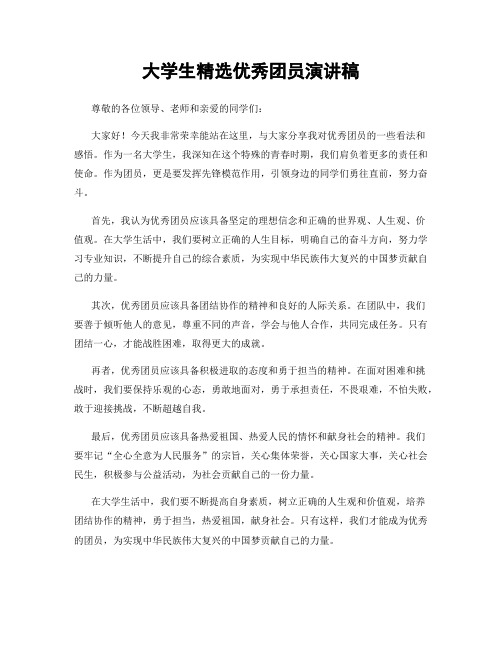 大学生精选优秀团员演讲稿

尊敬的各位领导、老师和亲爱的同学们：

大家好！今天我非常荣幸能站在这里，与大家分享我对优秀团员的一些看法和感悟。作为一名大学生，我深知在这个特殊的青春时期，我们肩负着更多的责任和使命。作为团员，更是要发挥先锋模范作用，引领身边的同学们勇往直前，努力奋斗。

首先，我认为优秀团员应该具备坚定的理想信念和正确的世界观、人生观、价值观。在大学生活中，我们要树立正确的人生目标，明确自己的奋斗方向，努力学习专业知识，不断提升自己的综合素质，为实现中华民族伟大复兴的中国梦贡献自己的力量。

其次，优秀团员应该具备团结协作的精神和良好的人际关系。在团队中，我们要善于倾听他人的意见，尊重不同的声音，学会与他人合作，共同完成任务。只有团结一心，才能战胜困难，取得更大的成就。

再者，优秀团员应该具备积极进取的态度和勇于担当的精神。在面对困难和挑战时，我们要保持乐观的心态，勇敢地面对，勇于承担责任，不畏艰难，不怕失败，敢于迎接挑战，不断超越自我。

最后，优秀团员应该具备热爱祖国、热爱人民的情怀和献身社会的精神。我们要牢记“全心全意为人民服务”的宗旨，关心集体荣誉，关心国家大事，关心社会民生，积极参与公益活动，为社会贡献自己的一份力量。

在大学生活中，我们要不断提高自身素质，树立正确的人生观和价值观，培养团结协作的精神，勇于担当，热爱祖国，献身社会。只有这样，我们才能成为优秀的团员，为实现中华民族伟大复兴的中国梦贡献自己的力量。